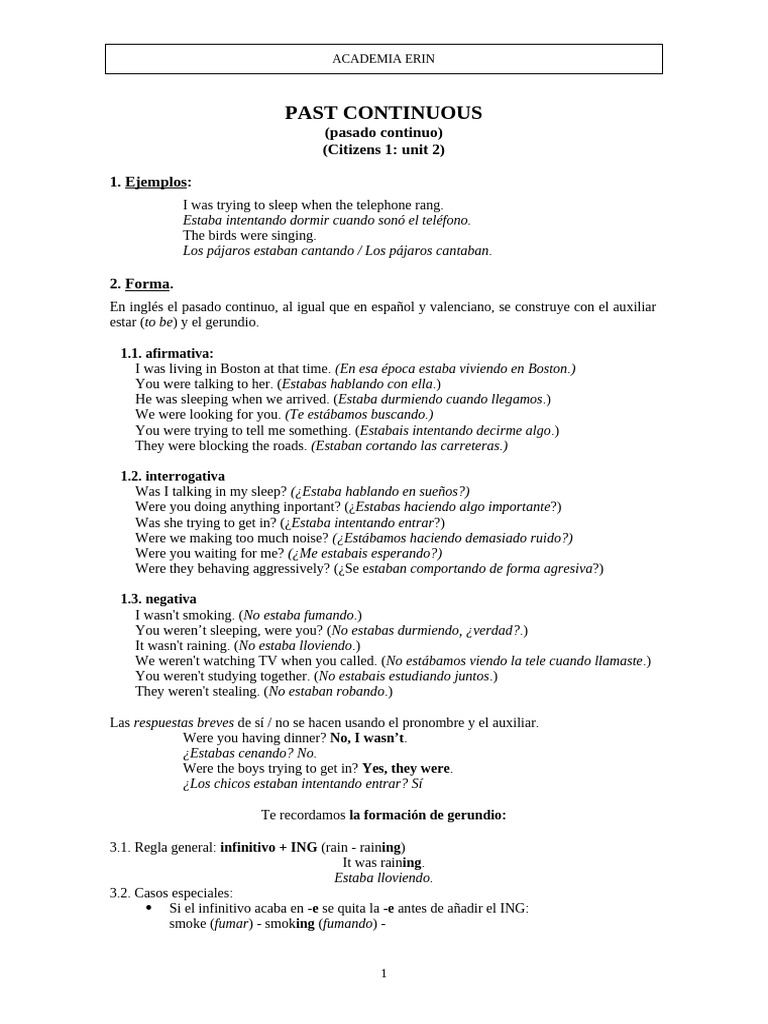 ACADEMIA ERIN

PAST CONTINUOUS
(pasado continuo)
(Citizens 1: unit 2)

1. Ejemplos:

I was trying to sleep when the telephone rang.
Estaba intentando dormir cuando sonó el teléfono.
The birds were singing.
Los pájaros estaban cantando / Los pájaros cantaban.

2. Forma.

En inglés el pasado continuo, al igual que en español y valenciano, se construye con el auxiliar estar (to be) y el gerundio.

1.1. afirmativa:
I was living in Boston at that time. (En esa época estaba viviendo en Boston.)
You were talking to her. (Estabas hablando con ella.)
He was sleeping when we arrived. (Estaba durmiendo cuando llegamos.)
We were looking for you. (Te estábamos buscando.)
You were trying to tell me something. (Estabais intentando decirme algo.)
They were blocking the roads. (Estaban cortando las carreteras.)

1.2. interrogativa
Was I talking in my sleep? (¿Estaba hablando en sueños?)
Were you doing anything inportant? (¿Estabas haciendo algo importante?)
Was she trying to get in? (¿Estaba intentando entrar?)
Were we making too much noise? (¿Estábamos haciendo demasiado ruido?)
Were you waiting for me? (¿Me estabais esperando?)
Were they behaving aggressively? (¿Se estaban comportando de forma agresiva?)

1.3. negativa
I wasn't smoking. (No estaba fumando.)
You weren't sleeping, were you? (No estabas durmiendo, ¿verdad?.)
It wasn't raining. (No estaba lloviendo.)
We weren't watching TV when you called. (No estábamos viendo la tele cuando llamaste.)
You weren't studying together. (No estabais estudiando juntos.)
They weren't stealing. (No estaban robando.)

Las respuestas breves de sí / no se hacen usando el pronombre y el auxiliar.
Were you having dinner? No, I wasn't.
¿Estabas cenando? No.
Were the boys trying to get in? Yes, they were.
¿Los chicos estaban intentando entrar? Sí

Te recordamos la formación de gerundio:

3.1. Regla general: infinitivo + ING (rain - raining)
It was raining.
Estaba lloviendo.
3.2. Casos especiales:
• Si el infinitivo acaba en -e se quita la -e antes de añadir el ING:
smoke (fumar) - smoking (fumando) -

1